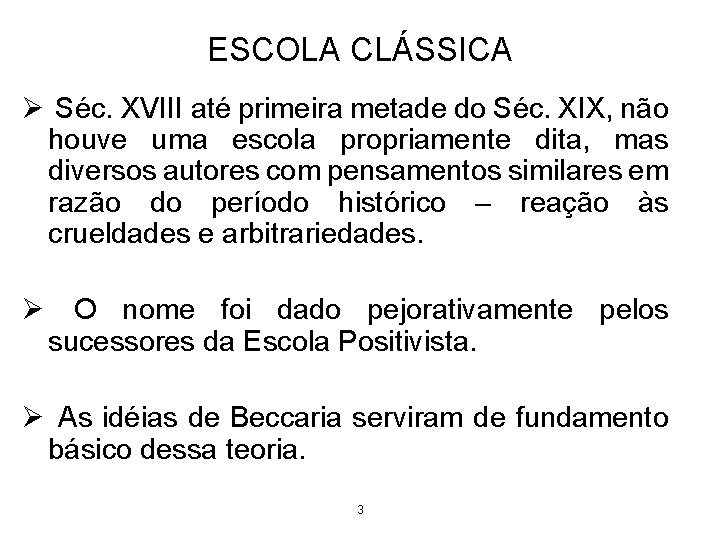 ESCOLA CLÁSSICA

➢ Séc. XVIII até primeira metade do Séc. XIX, não houve uma escola propriamente dita, mas diversos autores com pensamentos similares em razão do período histórico – reação às crueldades e arbitrariedades.

➢ O nome foi dado pejorativamente pelos sucessores da Escola Positivista.

➢ As idéias de Beccaria serviram de fundamento básico dessa teoria.

3